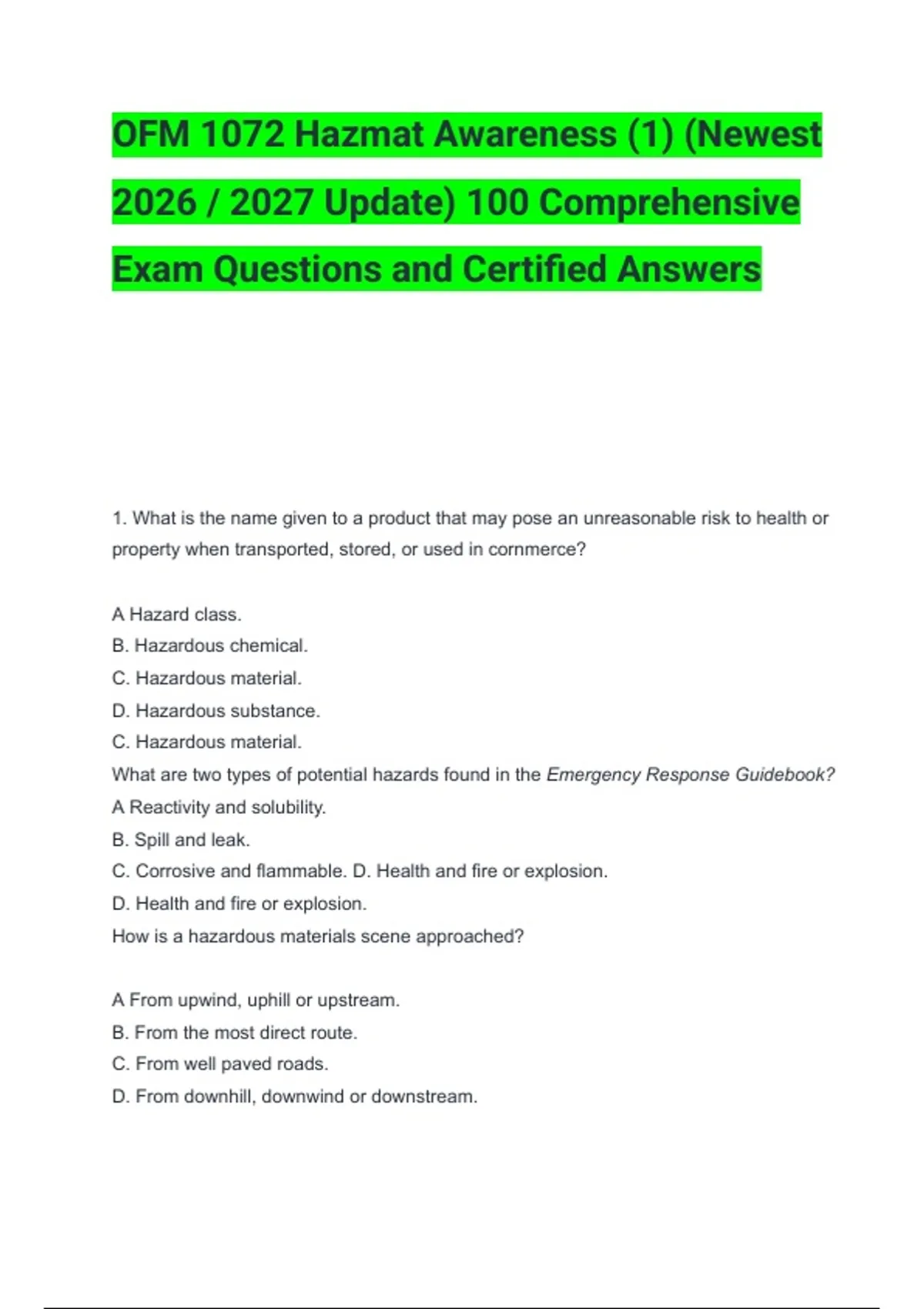 OFM 1072 Hazmat Awareness (1) (Newest 2026 / 2027 Update) 100 Comprehensive Exam Questions and Certified Answers

1. What is the name given to a product that may pose an unreasonable risk to health or property when transported, stored, or used in cornmerce?

A Hazard class.
B. Hazardous chemical.
C. Hazardous material.
D. Hazardous substance.
C. Hazardous material.
What are two types of potential hazards found in the Emergency Response Guidebook?
A Reactivity and solubility.
B. Spill and leak.
C. Corrosive and flammable. D. Health and fire or explosion.
D. Health and fire or explosion.
How is a hazardous materials scene approached?

A From upwind, uphill or upstream.
B. From the most direct route.
C. From well paved roads.
D. From downhill, downwind or downstream.